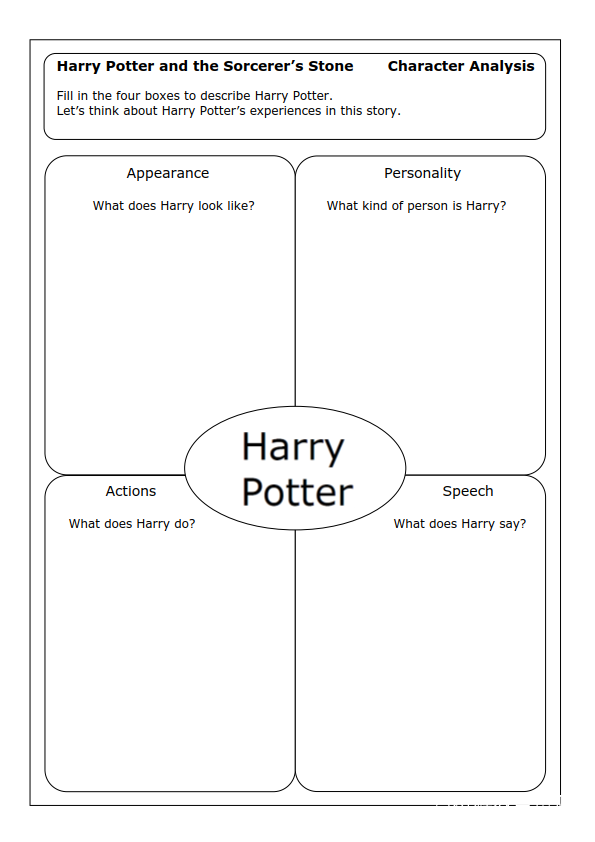 Harry Potter and the Sorcerer's Stone Character Analysis

Fill in the four boxes to describe Harry Potter.
Let's think about Harry Potter's experiences in this story.

Appearance

What does Harry look like?

Personality

What kind of person is Harry?

Harry Potter

Actions

What does Harry do?

Speech

What does Harry say?